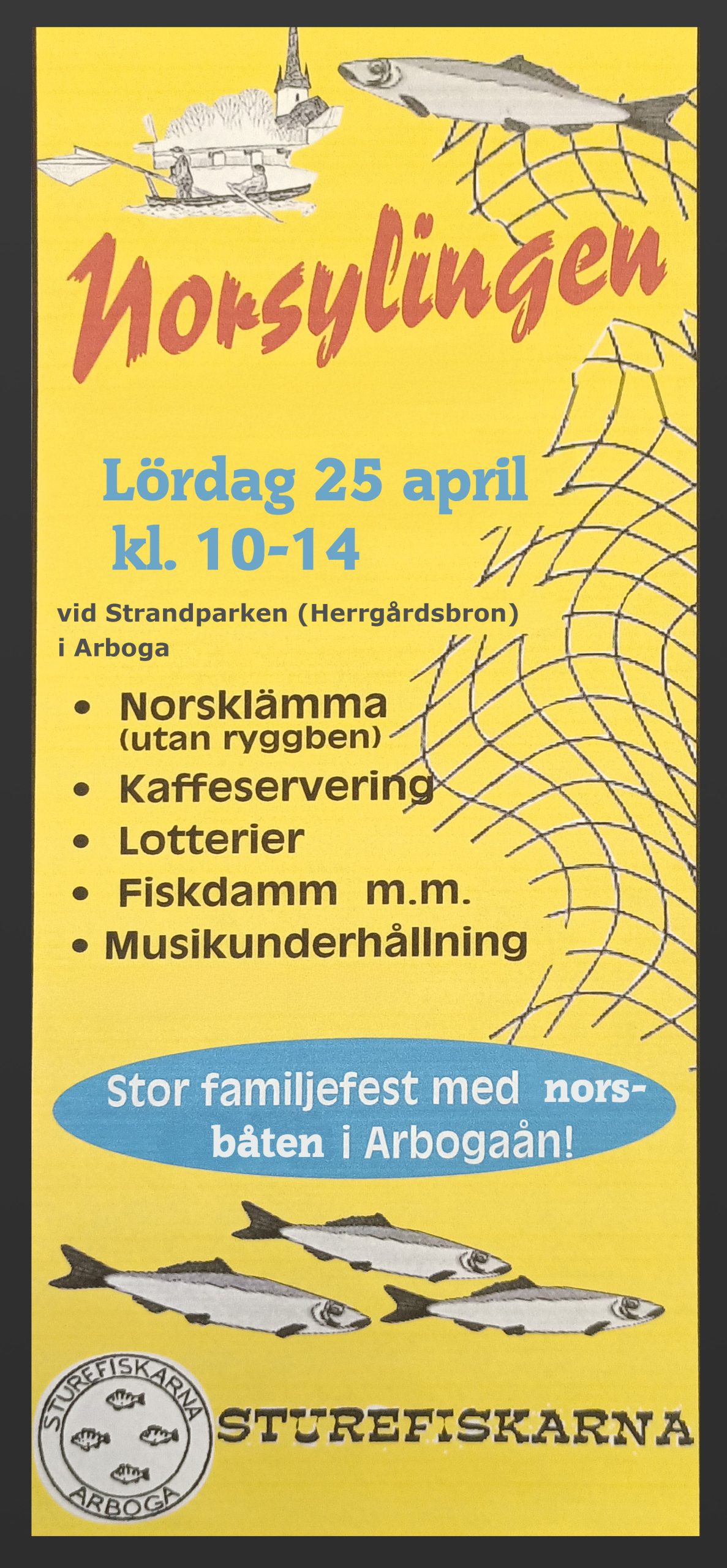 Norsylingen

Lördag 25 april
kl. 10-14

vid Strandparken (Herrgårdsbron)
i Arboga

• Norsklämma
(utan ryggben)
• Kaffeservering
• Lotterier
• Fiskdamm m.m.
• Musikunderhållning

Stor familjefest med norsbåten i Arbogaån!

STUREFISKARNA
ARBOGA

STUREFISKARNA